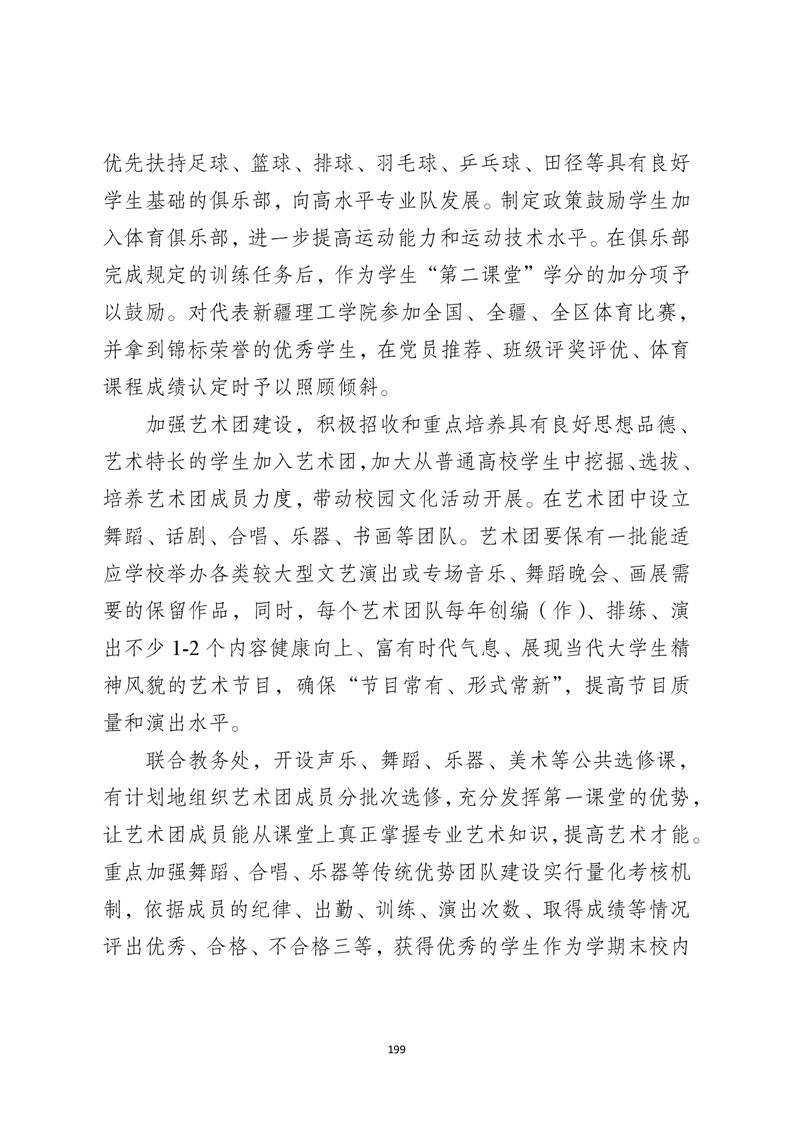 优先扶持足球、篮球、排球、羽毛球、乒乓球、田径等具有良好学生基础的俱乐部，向高水平专业队发展。制定政策鼓励学生加入体育俱乐部，进一步提高运动能力和运动技术水平。在俱乐部完成规定的训练任务后，作为学生“第二课堂”学分的加分项予以鼓励。对代表新疆理工学院参加全国、全疆、全区体育比赛，并拿到锦标荣誉的优秀学生，在党员推荐、班级评奖评优、体育课程成绩认定时予以照顾倾斜。

加强艺术团建设，积极招收和重点培养具有良好思想品德、艺术特长的学生加入艺术团，加大从普通高校学生中挖掘、选拔、培养艺术团成员力度，带动校园文化活动开展。在艺术团中设立舞蹈、话剧、合唱、乐器、书画等团队。艺术团要保有一批能适应学校举办各类较大型文艺演出或专场音乐、舞蹈晚会、画展需要的保留作品，同时，每个艺术团队每年创编（作）、排练、演出不少 1-2 个内容健康向上、富有时代气息、展现当代大学生精神风貌的艺术节目，确保“节目常有、形式常新”，提高节目质量和演出水平。

联合教务处，开设声乐、舞蹈、乐器、美术等公共选修课，有计划地组织艺术团成员分批次选修，充分发挥第一课堂的优势，让艺术团成员能从课堂上真正掌握专业艺术知识，提高艺术才能。重点加强舞蹈、合唱、乐器等传统优势团队建设实行量化考核机制，依据成员的纪律、出勤、训练、演出次数、取得成绩等情况评出优秀、合格、不合格三等，获得优秀的学生作为学期末校内

199